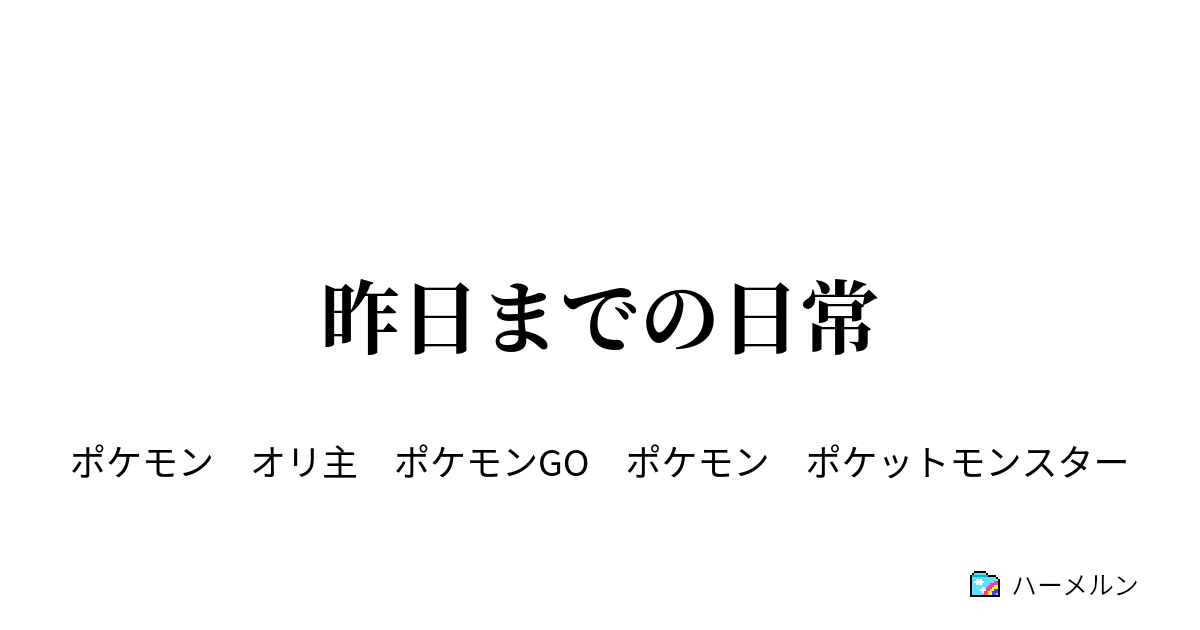 昨日までの日常

ポケモン　オリ主　ポケモンGO　ポケモン　ポケットモンスター

ハーメルン